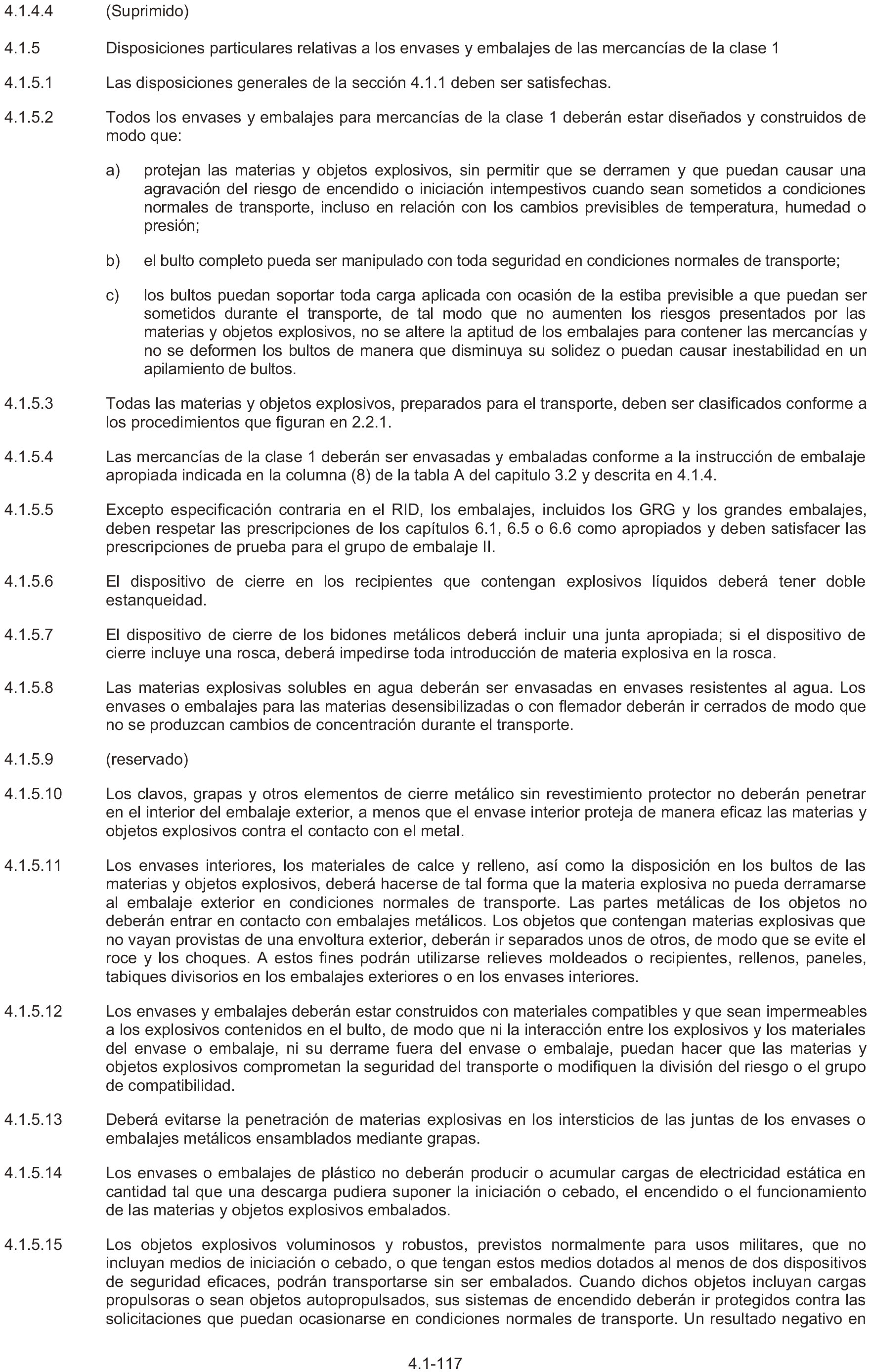 4.1.4.4 (Suprimido)

4.1.5 Disposiciones particulares relativas a los envases y embalajes de las mercancías de la clase 1

4.1.5.1 Las disposiciones generales de la sección 4.1.1 deben ser satisfechas.

4.1.5.2 Todos los envases y embalajes para mercancías de la clase 1 deberán estar diseñados y construidos de modo que:

a) protejan las materias y objetos explosivos, sin permitir que se derramen y que puedan causar una agravación del riesgo de encendido o iniciación intempestivos cuando sean sometidos a condiciones normales de transporte, incluso en relación con los cambios previsibles de temperatura, humedad o presión;

b) el bulto completo pueda ser manipulado con toda seguridad en condiciones normales de transporte;

c) los bultos puedan soportar toda carga aplicada con ocasión de la estiba previsible a que puedan ser sometidos durante el transporte, de tal modo que no aumenten los riesgos presentados por las materias y objetos explosivos, no se altere la aptitud de los embalajes para contener las mercancías y no se deformen los bultos de manera que disminuya su solidez o puedan causar inestabilidad en un apilamiento de bultos.

4.1.5.3 Todas las materias y objetos explosivos, preparados para el transporte, deben ser clasificados conforme a los procedimientos que figuran en 2.2.1.

4.1.5.4 Las mercancías de la clase 1 deberán ser envasadas y embaladas conforme a la instrucción de embalaje apropiada indicada en la columna (8) de la tabla A del capitulo 3.2 y descrita en 4.1.4.

4.1.5.5 Excepto especificación contraria en el RID, los embalajes, incluidos los GRG y los grandes embalajes, deben respetar las prescripciones de los capítulos 6.1, 6.5 o 6.6 como apropiados y deben satisfacer las prescripciones de prueba para el grupo de embalaje II.

4.1.5.6 El dispositivo de cierre en los recipientes que contengan explosivos líquidos deberá tener doble estanqueidad.

4.1.5.7 El dispositivo de cierre de los bidones metálicos deberá incluir una junta apropiada; si el dispositivo de cierre incluye una rosca, deberá impedirse toda introducción de materia explosiva en la rosca.

4.1.5.8 Las materias explosivas solubles en agua deberán ser envasadas en envases resistentes al agua. Los envases o embalajes para las materias desensibilizadas o con flemador deberán ir cerrados de modo que no se produzcan cambios de concentración durante el transporte.

4.1.5.9 (reservado)

4.1.5.10 Los clavos, grapas y otros elementos de cierre metálico sin revestimiento protector no deberán penetrar en el interior del embalaje exterior, a menos que el envase interior proteja de manera eficaz las materias y objetos explosivos contra el contacto con el metal.

4.1.5.11 Los envases interiores, los materiales de calce y relleno, así como la disposición en los bultos de las materias y objetos explosivos, deberá hacerse de tal forma que la materia explosiva no pueda derramarse al embalaje exterior en condiciones normales de transporte. Las partes metálicas de los objetos no deberán entrar en contacto con embalajes metálicos. Los objetos que contengan materias explosivas que no vayan provistas de una envoltura exterior, deberán ir separados unos de otros, de modo que se evite el roce y los choques. A estos fines podrán utilizarse relieves moldeados o recipientes, rellenos, paneles, tabiques divisorios en los embalajes exteriores o en los envases interiores.

4.1.5.12 Los envases y embalajes deberán estar construidos con materiales compatibles y que sean impermeables a los explosivos contenidos en el bulto, de modo que ni la interacción entre los explosivos y los materiales del envase o embalaje, ni su derrame fuera del envase o embalaje, puedan hacer que las materias y objetos explosivos comprometan la seguridad del transporte o modifiquen la división del riesgo o el grupo de compatibilidad.

4.1.5.13 Deberá evitarse la penetración de materias explosivas en los intersticios de las juntas de los envases o embalajes metálicos ensamblados mediante grapas.

4.1.5.14 Los envases o embalajes de plástico no deberán producir o acumular cargas de electricidad estática en cantidad tal que una descarga pudiera suponer la iniciación o cebado, el encendido o el funcionamiento de las materias y objetos explosivos embalados.

4.1.5.15 Los objetos explosivos voluminosos y robustos, previstos normalmente para usos militares, que no incluyan medios de iniciación o cebado, o que tengan estos medios dotados al menos de dos dispositivos de seguridad eficaces, podrán transportarse sin ser embalados. Cuando dichos objetos incluyan cargas propulsoras o sean objetos autopropulsados, sus sistemas de encendido deberán ir protegidos contra las solicitaciones que puedan ocasionarse en condiciones normales de transporte. Un resultado negativo en

4.1-117